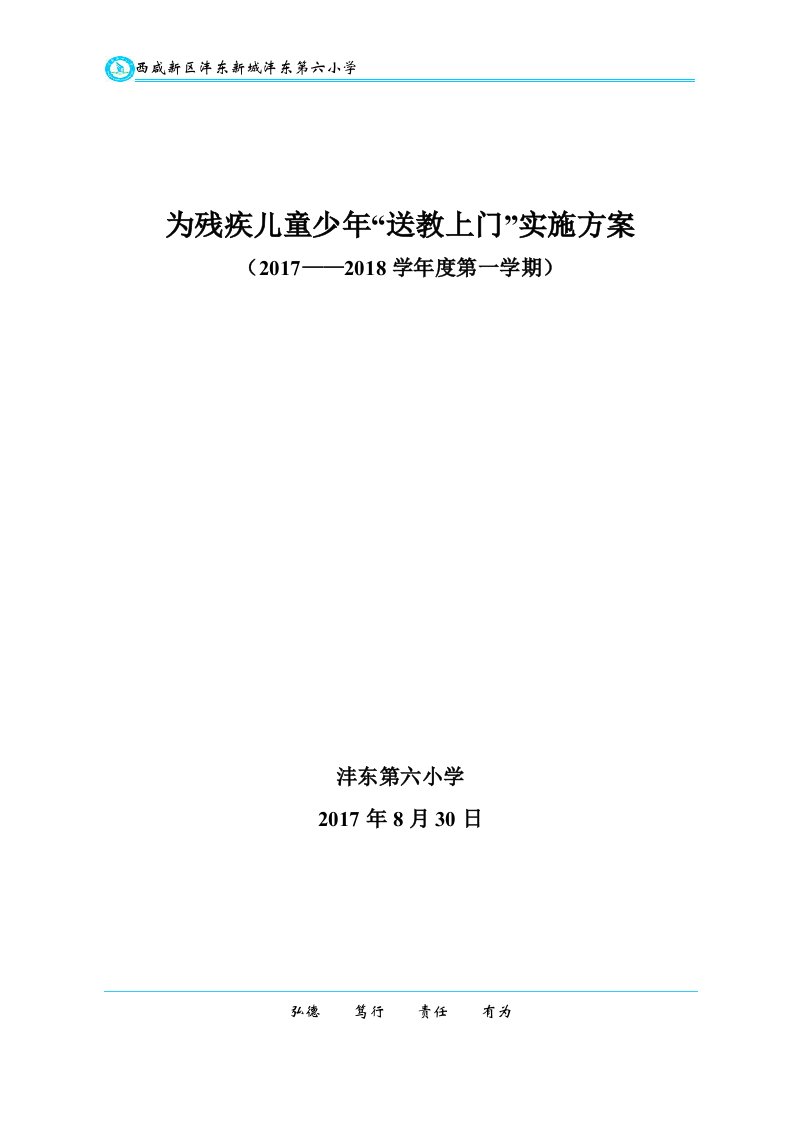 西咸新区沣东新城沣东第六小学

为残疾儿童少年“送教上门”实施方案

（2017——2018 学年度第一学期）

沣东第六小学

2017 年 8 月 30 日

弘德　笃行　责任　有为